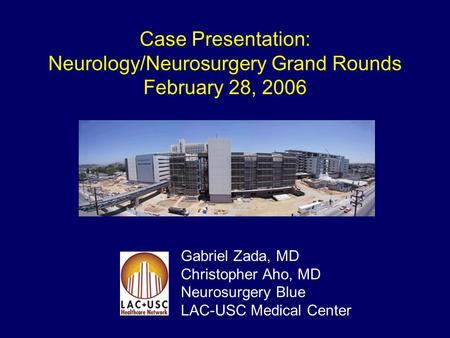 Case Presentation:
Neurology/Neurosurgery Grand Rounds
February 28, 2006

LAC+USC
Healthcare Network

Gabriel Zada, MD
Christopher Aho, MD
Neurosurgery Blue
LAC-USC Medical Center